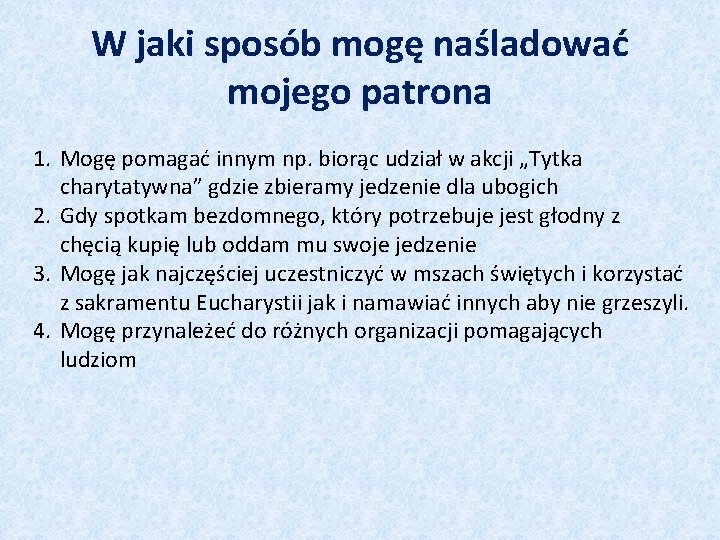 W jaki sposób mogę naśladować mojego patrona

1. Mogę pomagać innym np. biorąc udział w akcji „Tytka charytatywna” gdzie zbieramy jedzenie dla ubogich
2. Gdy spotkam bezdomnego, który potrzebuje jest głodny z chęcią kupię lub oddam mu swoje jedzenie
3. Mogę jak najczęściej uczestniczyć w mszach świętych i korzystać z sakramentu Eucharystii jak i namawiać innych aby nie grzeszyli.
4. Mogę przynależeć do różnych organizacji pomagających ludziom